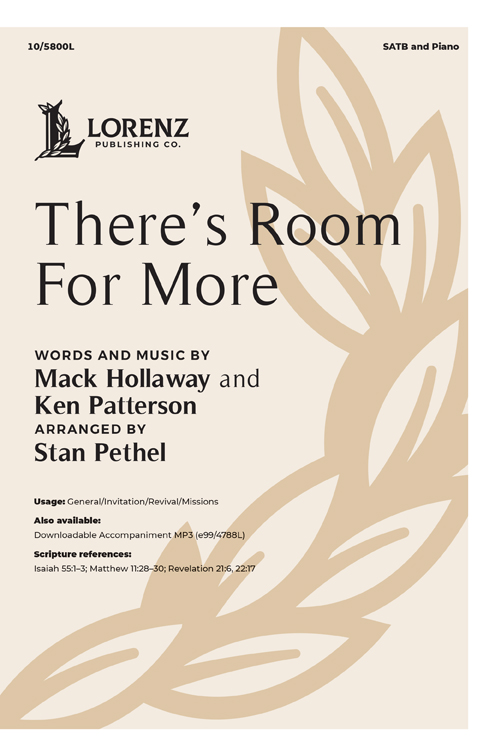 10/5800L

SATB and Piano

LORENZ
PUBLISHING CO.

There's Room For More

WORDS AND MUSIC BY
Mack Hollaway and
Ken Patterson
ARRANGED BY
Stan Pethel

Usage: General/Invitation/Revival/Missions
Also available:
Downloadable Accompaniment MP3 (e99/4788L)
Scripture references:
Isaiah 55:1–3; Matthew 11:28–30; Revelation 21:6, 22:17